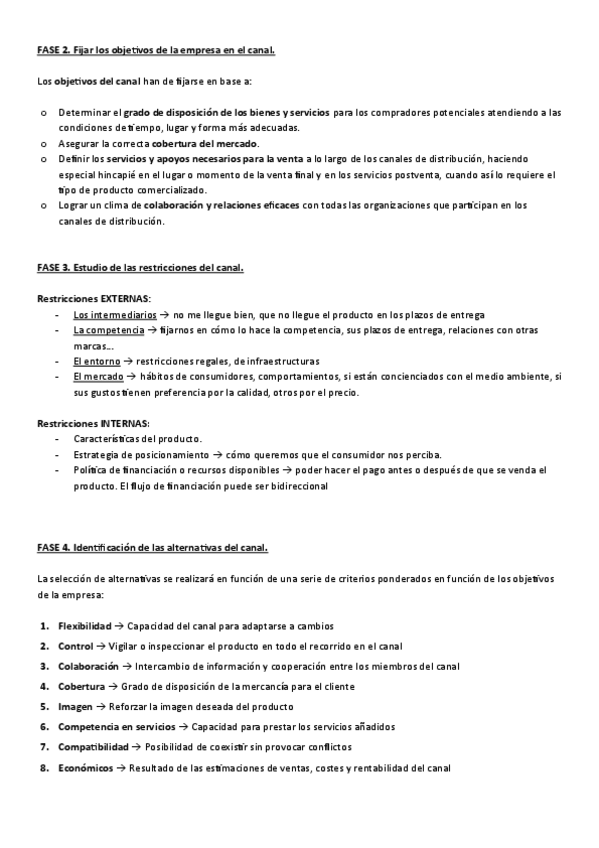 FASE 2. Fijar los objetivos de la empresa en el canal.

Los objetivos del canal han de fijarse en base a:

o Determinar el grado de disposición de los bienes y servicios para los compradores potenciales atendiendo a las condiciones de tiempo, lugar y forma más adecuadas.
o Asegurar la correcta cobertura del mercado.
o Definir los servicios y apoyos necesarios para la venta a lo largo de los canales de distribución, haciendo especial hincapié en el lugar o momento de la venta final y en los servicios postventa, cuando así lo requiere el tipo de producto comercializado.
o Lograr un clima de colaboración y relaciones eficaces con todas las organizaciones que participan en los canales de distribución.

FASE 3. Estudio de las restricciones del canal.

Restricciones EXTERNAS:
- Los intermediarios → no me llegue bien, que no llegue el producto en los plazos de entrega
- La competencia → fijarnos en cómo lo hace la competencia, sus plazos de entrega, relaciones con otras marcas…
- El entorno → restricciones regales, de infraestructuras
- El mercado → hábitos de consumidores, comportamientos, si están concienciados con el medio ambiente, si sus gustos tienen preferencia por la calidad, otros por el precio.

Restricciones INTERNAS:
- Características del producto.
- Estrategia de posicionamiento → cómo queremos que el consumidor nos perciba.
- Política de financiación o recursos disponibles → poder hacer el pago antes o después de que se venda el producto. El flujo de financiación puede ser bidireccional

FASE 4. Identificación de las alternativas del canal.

La selección de alternativas se realizará en función de una serie de criterios ponderados en función de los objetivos de la empresa:

1. Flexibilidad → Capacidad del canal para adaptarse a cambios
2. Control → Vigilar o inspeccionar el producto en todo el recorrido en el canal
3. Colaboración → Intercambio de información y cooperación entre los miembros del canal
4. Cobertura → Grado de disposición de la mercancía para el cliente
5. Imagen → Reforzar la imagen deseada del producto
6. Competencia en servicios → Capacidad para prestar los servicios añadidos
7. Compatibilidad → Posibilidad de coexistir sin provocar conflictos
8. Económicos → Resultado de las estimaciones de ventas, costes y rentabilidad del canal